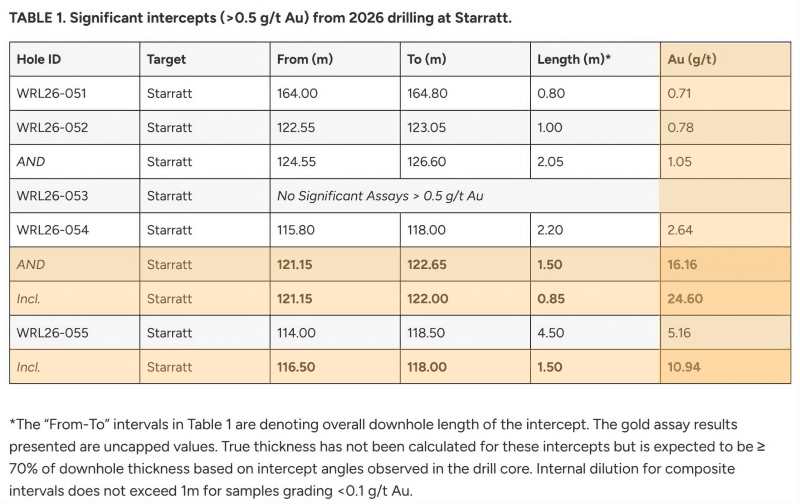 TABLE 1. Significant intercepts (>0.5 g/t Au) from 2026 drilling at Starratt.

| Hole ID | Target | From (m) | To (m) | Length (m)* | Au (g/t) |
|---|---|---|---|---|---|
| WRL26-051 | Starratt | 164.00 | 164.80 | 0.80 | 0.71 |
| WRL26-052 | Starratt | 122.55 | 123.05 | 1.00 | 0.78 |
| AND | Starratt | 124.55 | 126.60 | 2.05 | 1.05 |
| WRL26-053 | Starratt | No Significant Assays > 0.5 g/t Au | | | |
| WRL26-054 | Starratt | 115.80 | 118.00 | 2.20 | 2.64 |
| AND | Starratt | 121.15 | 122.65 | 1.50 | 16.16 |
| Incl. | Starratt | 121.15 | 122.00 | 0.85 | 24.60 |
| WRL26-055 | Starratt | 114.00 | 118.50 | 4.50 | 5.16 |
| Incl. | Starratt | 116.50 | 118.00 | 1.50 | 10.94 |

*The "From-To" intervals in Table 1 are denoting overall downhole length of the intercept. The gold assay results presented are uncapped values. True thickness has not been calculated for these intercepts but is expected to be ≥ 70% of downhole thickness based on intercept angles observed in the drill core. Internal dilution for composite intervals does not exceed 1m for samples grading <0.1 g/t Au.